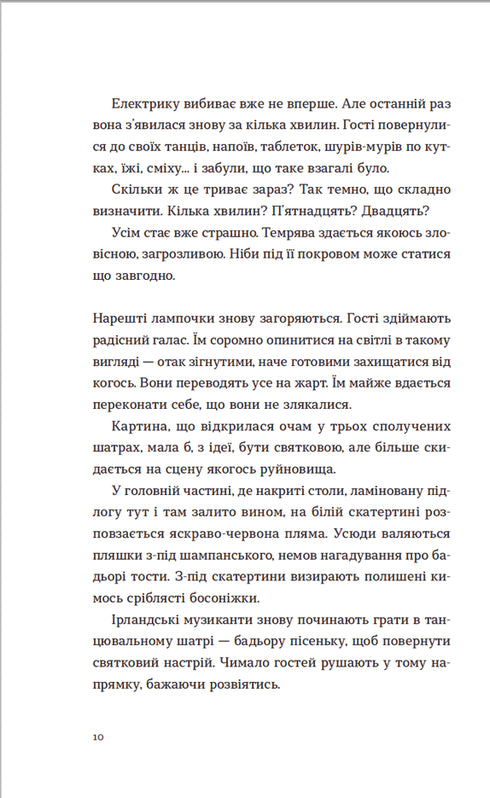 Електрику вибиває вже не вперше. Але останній раз вона з'явилася знову за кілька хвилин. Гості повернулися до своїх танців, напоїв, таблеток, шурів-мурів по кутках, їжі, сміху... і забули, що таке взагалі було.

Скільки ж це триває зараз? Так темно, що складно визначити. Кілька хвилин? П'ятнадцять? Двадцять?

Усім стає вже страшно. Темрява здається якоюсь зловісною, загрозливою. Ніби під її покровом може статися що завгодно.

Нарешті лампочки знову загоряються. Гості здіймають радісний галас. Їм соромно опинитися на світлі в такому вигляді — отак зігнутими, наче готовими захищатися від когось. Вони переводять усе на жарт. Їм майже вдається переконати себе, що вони не злякалися.

Картина, що відкрилася очам у трьох сполучених шатрах, мала б, з ідеї, бути святковою, але більше скидається на сцену якогось руйновища.

У головній частині, де накриті столи, ламіновану підлогу тут і там залито вином, на білій скатертині розповзається яскраво-червона пляма. Усюди валяються пляшки з-під шампанського, немов нагадування про бадьорі тости. З-під скатертини визирають полишені кимось сріблясті босоніжки.

Ірландські музиканти знову починають грати в танцювальному шатрі — бадьору пісеньку, щоб повернути святковий настрій. Чимало гостей рушають у тому напрямку, бажаючи розвіятись.

10